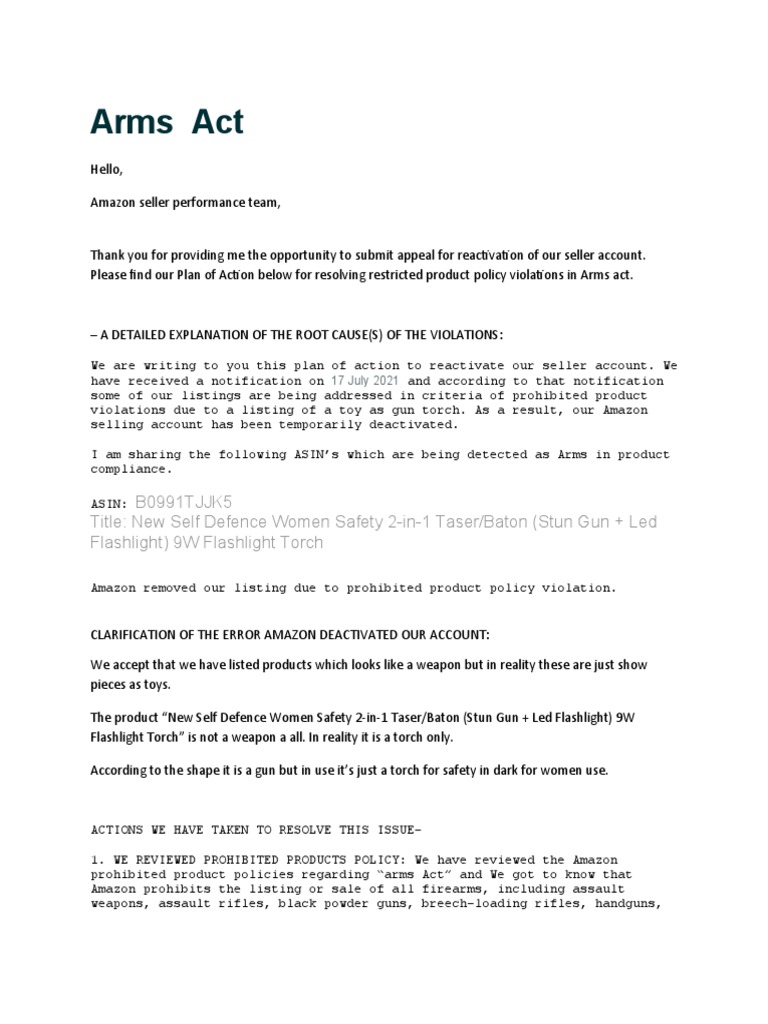 Arms Act

Hello,

Amazon seller performance team,

Thank you for providing me the opportunity to submit appeal for reactivation of our seller account. Please find our Plan of Action below for resolving restricted product policy violations in Arms act.

– A DETAILED EXPLANATION OF THE ROOT CAUSE(S) OF THE VIOLATIONS:

We are writing to you this plan of action to reactivate our seller account. We have received a notification on 17 July 2021 and according to that notification some of our listings are being addressed in criteria of prohibited product violations due to a listing of a toy as gun torch. As a result, our Amazon selling account has been temporarily deactivated.

I am sharing the following ASIN's which are being detected as Arms in product compliance.

ASIN: B0991TJJK5
Title: New Self Defence Women Safety 2-in-1 Taser/Baton (Stun Gun + Led Flashlight) 9W Flashlight Torch

Amazon removed our listing due to prohibited product policy violation.

CLARIFICATION OF THE ERROR AMAZON DEACTIVATED OUR ACCOUNT:

We accept that we have listed products which looks like a weapon but in reality these are just show pieces as toys.

The product "New Self Defence Women Safety 2-in-1 Taser/Baton (Stun Gun + Led Flashlight) 9W Flashlight Torch" is not a weapon a all. In reality it is a torch only.

According to the shape it is a gun but in use it's just a torch for safety in dark for women use.

ACTIONS WE HAVE TAKEN TO RESOLVE THIS ISSUE-

1. WE REVIEWED PROHIBITED PRODUCTS POLICY: We have reviewed the Amazon prohibited product policies regarding "arms Act" and We got to know that Amazon prohibits the listing or sale of all firearms, including assault weapons, assault rifles, black powder guns, breech-loading rifles, handguns,